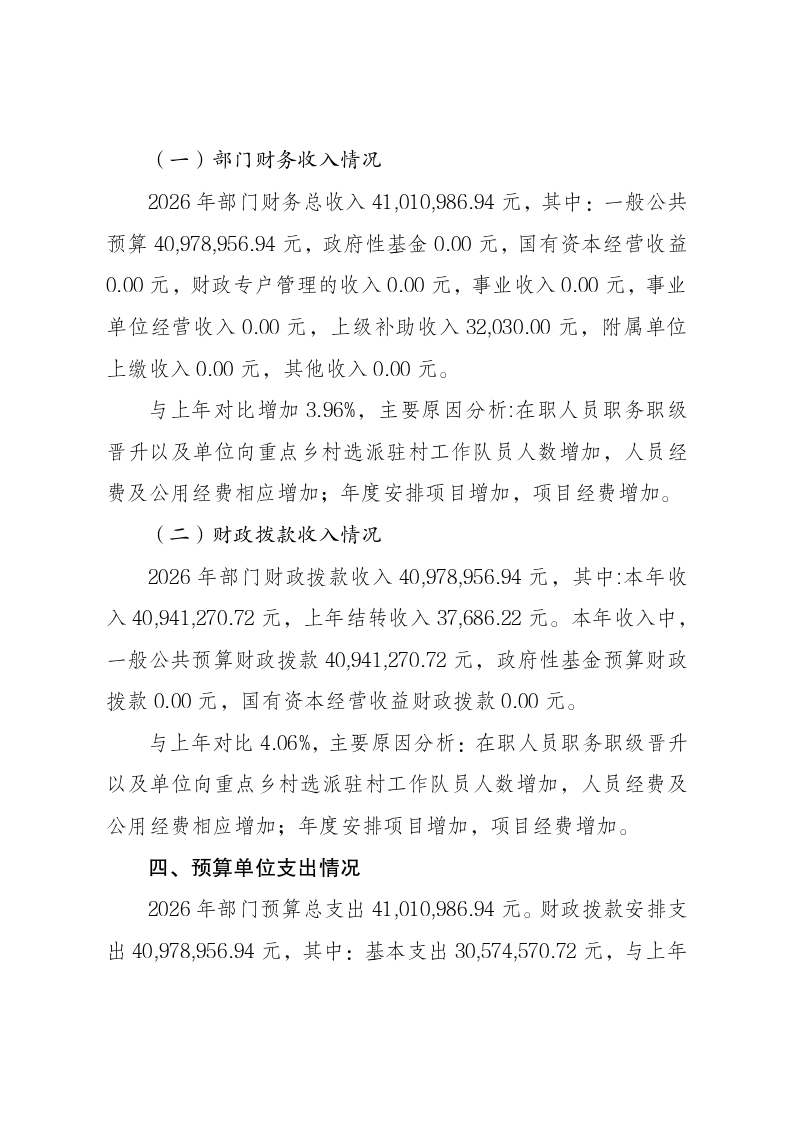 （一）部门财务收入情况

2026 年部门财务总收入 41,010,986.94 元，其中：一般公共预算 40,978,956.94 元，政府性基金 0.00 元，国有资本经营收益 0.00 元，财政专户管理的收入 0.00 元，事业收入 0.00 元，事业单位经营收入 0.00 元，上级补助收入 32,030.00 元，附属单位上缴收入 0.00 元，其他收入 0.00 元。

与上年对比增加 3.96%，主要原因分析:在职人员职务职级晋升以及单位向重点乡村选派驻村工作队员人数增加，人员经费及公用经费相应增加；年度安排项目增加，项目经费增加。

（二）财政拨款收入情况

2026 年部门财政拨款收入 40,978,956.94 元，其中:本年收入 40,941,270.72 元，上年结转收入 37,686.22 元。本年收入中，一般公共预算财政拨款 40,941,270.72 元，政府性基金预算财政拨款 0.00 元，国有资本经营收益财政拨款 0.00 元。

与上年对比 4.06%，主要原因分析：在职人员职务职级晋升以及单位向重点乡村选派驻村工作队员人数增加，人员经费及公用经费相应增加；年度安排项目增加，项目经费增加。

四、预算单位支出情况

2026 年部门预算总支出 41,010,986.94 元。财政拨款安排支出 40,978,956.94 元，其中：基本支出 30,574,570.72 元，与上年